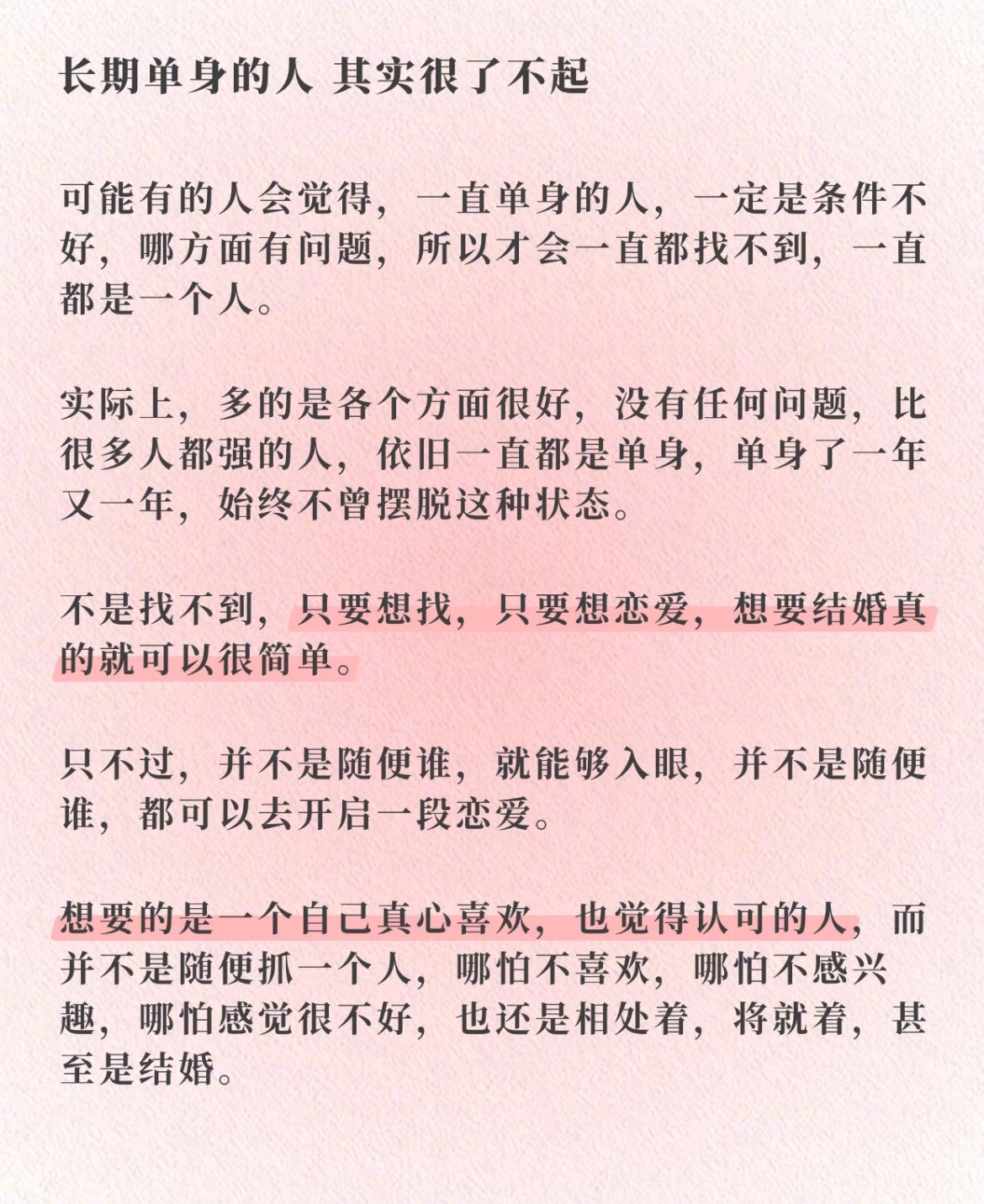 长期单身的人 其实很了不起

可能有的人会觉得，一直单身的人，一定是条件不好，哪方面有问题，所以才会一直都找不到，一直都是一个人。

实际上，多的是各个方面很好，没有任何问题，比很多人都强的人，依旧一直都是单身，单身了一年又一年，始终不曾摆脱这种状态。

不是找不到，只要想找，只要想恋爱，想要结婚真的就可以很简单。

只不过，并不是随便谁，就能够入眼，并不是随便谁，都可以去开启一段恋爱。

想要的是一个自己真心喜欢，也觉得认可的人，而并不是随便抓一个人，哪怕不喜欢，哪怕不感兴趣，哪怕感觉很不好，也还是相处着，将就着，甚至是结婚。